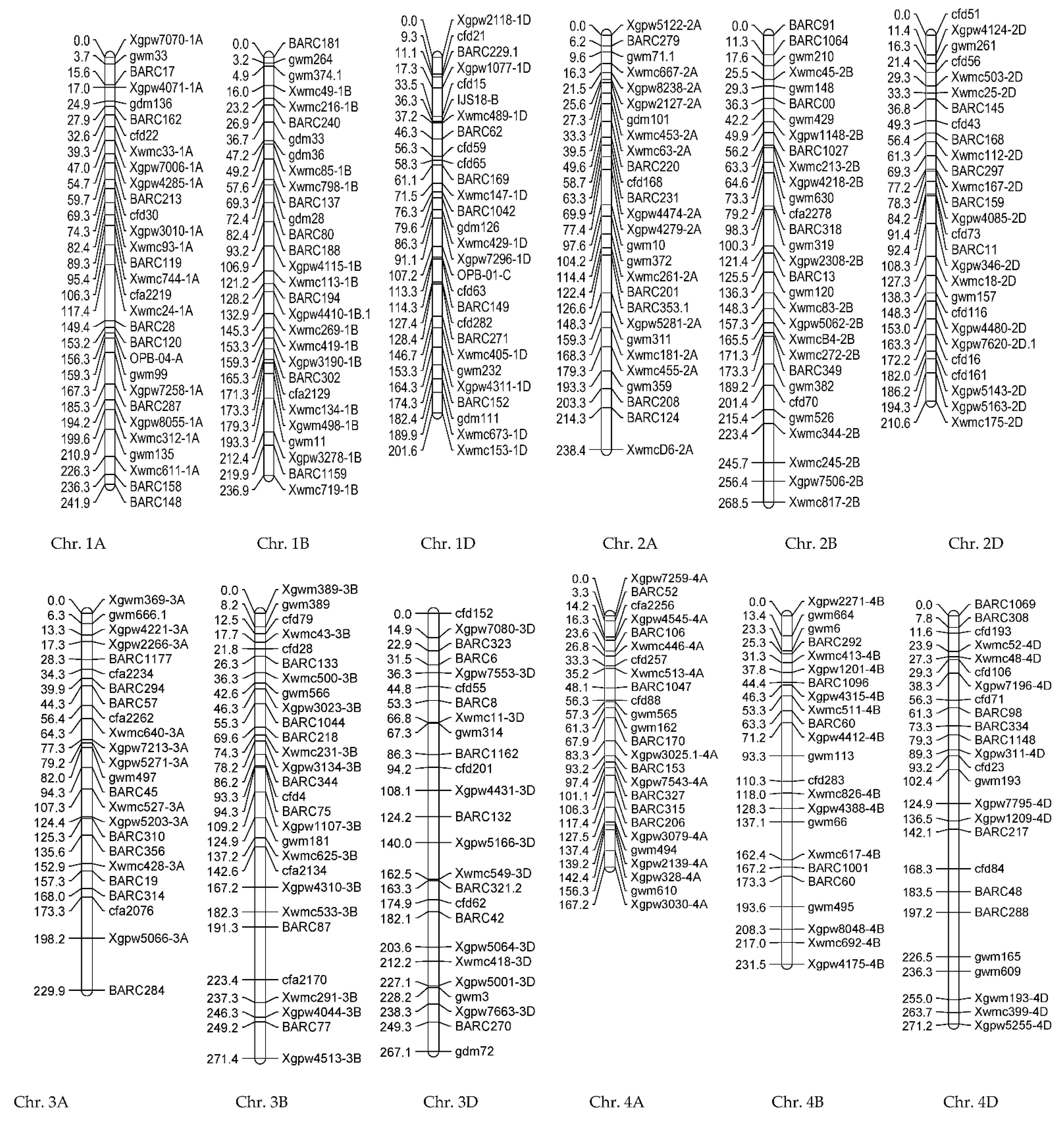 0.0 Xgpw7070-1A
3.7 gwm33
15.6 BARC17
17.0 Xgpw4071-1A
24.9 gdm136
27.9 BARC162
32.6 cfd22
39.3 Xwmc33-1A
47.0 Xgpw7006-1A
54.7 Xgpw4285-1A
59.7 BARC213
69.3 cfd30
74.3 Xgpw3010-1A
82.4 Xwmc93-1A
89.3 BARC119
95.4 Xwmc744-1A
106.3 cfa2219
117.4 Xwmc24-1A
149.4 BARC28
153.2 BARC120
156.3 OPB-04-A
159.3 gwm99
167.3 Xgpw7258-1A
185.3 BARC287
194.2 Xgpw8055-1A
199.6 Xwmc312-1A
210.9 gwm135
226.3 Xwmc611-1A
236.3 BARC158
241.9 BARC148

Chr. 1A

0.0 BARC181
3.2 gwm264
4.9 gwm374.1
16.0 Xwmc49-1B
23.2 Xwmc216-1B
26.9 BARC240
36.7 gdm33
47.2 gdm36
49.2 Xwmc85-1B
57.6 Xwmc798-1B
69.3 BARC137
72.4 gdm28
82.4 BARC80
93.2 BARC188
106.9 Xgpw4115-1B
121.2 Xwmc113-1B
128.2 BARC194
132.9 Xgpw4410-1B.1
145.3 Xwmc269-1B
153.3 Xwmc419-1B
159.3 Xgpw3190-1B
165.3 BARC302
171.3 cfa2129
173.3 Xwmc134-1B
179.3 Xgwm498-1B
193.3 gwm11
212.4 Xgpw3278-1B
219.9 BARC1159
236.9 Xwmc719-1B

Chr. 1B

0.0 Xgpw2118-1D
9.3 cfd21
11.1 BARC229.1
17.3 Xgpw1077-1D
33.5 cfd15
36.3 IJS18-B
37.2 Xwmc489-1D
46.3 BARC62
56.3 cfd59
58.3 cfd65
61.1 BARC169
71.5 Xwmc147-1D
76.3 BARC1042
79.6 gdm126
86.3 Xwmc429-1D
91.1 Xgpw7296-1D
107.2 OPB-01-C
113.3 cfd63
114.3 BARC149
127.4 cfd282
128.4 BARC271
146.7 Xwmc405-1D
153.3 gwm232
164.3 Xgpw4311-1D
174.3 BARC152
182.4 gdm111
189.9 Xwmc673-1D
201.6 Xwmc153-1D

Chr. 1D

0.0 Xgpw5122-2A
6.2 BARC279
9.6 gwm71.1
16.3 Xwmc667-2A
21.5 Xgpw8238-2A
25.6 Xgpw2127-2A
27.3 gdm101
33.3 Xwmc453-2A
39.5 Xwmc63-2A
49.6 BARC220
58.7 cfd168
63.3 BARC231
69.9 Xgpw4474-2A
77.4 Xgpw4279-2A
97.6 gwm10
104.2 gwm372
114.4 Xwmc261-2A
122.4 BARC201
126.6 BARC353.1
148.3 Xgpw5281-2A
159.3 gwm311
168.3 Xwmc181-2A
179.3 Xwmc455-2A
193.3 gwm359
203.3 BARC208
214.3 BARC124
238.4 XwmcD6-2A

Chr. 2A

0.0 BARC91
11.3 BARC1064
17.6 gwm210
25.5 Xwmc45-2B
29.3 gwm148
36.3 BARC00
42.2 gwm429
49.9 Xgpw1148-2B
56.2 BARC1027
63.3 Xwmc213-2B
64.6 Xgpw4218-2B
73.3 gwm630
79.2 cfa2278
98.3 BARC318
100.3 gwm319
121.4 Xgpw2308-2B
125.5 BARC13
136.3 gwm120
148.3 Xwmc83-2B
157.3 Xgpw5062-2B
165.5 XwmcB4-2B
171.3 Xwmc272-2B
173.3 BARC349
189.2 gwm382
201.4 cfd70
215.4 gwm526
223.4 Xwmc344-2B
245.7 Xwmc245-2B
256.4 Xgpw7506-2B
268.5 Xwmc817-2B

Chr. 2B

0.0 cfd51
11.4 Xgpw4124-2D
16.3 gwm261
21.4 cfd56
29.3 Xwmc503-2D
33.3 Xwmc25-2D
36.8 BARC145
49.3 cfd43
56.4 BARC168
61.3 Xwmc112-2D
69.3 BARC297
77.2 Xwmc167-2D
78.3 BARC159
84.2 Xgpw4085-2D
91.4 cfd73
92.4 BARC11
108.3 Xgpw346-2D
127.3 Xwmc18-2D
138.3 gwm157
148.3 cfd116
153.0 Xgpw4480-2D
163.3 Xgpw7620-2D.1
172.2 cfd16
182.0 cfd161
186.2 Xgpw5143-2D
194.3 Xgpw5163-2D
210.6 Xwmc175-2D

Chr. 2D

0.0 Xgwm369-3A
6.3 gwm666.1
13.3 Xgpw4221-3A
17.3 Xgpw2266-3A
28.3 BARC1177
34.3 cfa2234
39.9 BARC294
44.3 BARC57
56.4 cfa2262
64.3 Xwmc640-3A
77.3 Xgpw7213-3A
79.2 Xgpw5271-3A
82.0 gwm497
94.3 BARC45
107.3 Xwmc527-3A
124.4 Xgpw5203-3A
125.3 BARC310
135.6 BARC356
152.9 Xwmc428-3A
157.3 BARC19
168.0 BARC314
173.3 cfa2076
198.2 Xgpw5066-3A
229.9 BARC284

Chr. 3A

0.0 Xgwm389-3B
8.2 gwm389
12.5 cfd79
17.7 Xwmc43-3B
21.8 cfd28
26.3 BARC133
36.3 Xwmc500-3B
42.6 gwm566
46.3 Xgpw3023-3B
55.3 BARC1044
69.6 BARC218
74.3 Xwmc231-3B
78.2 Xgpw3134-3B
86.2 BARC344
93.3 cfd4
94.3 BARC75
109.2 Xgpw1107-3B
124.9 gwm181
137.2 Xwmc625-3B
142.6 cfa2134
167.2 Xgpw4310-3B
182.3 Xwmc533-3B
191.3 BARC87
223.4 cfa2170
237.3 Xwmc291-3B
246.3 Xgpw4044-3B
249.2 BARC77
271.4 Xgpw4513-3B

Chr. 3B

0.0 cfd152
14.9 Xgpw7080-3D
22.9 BARC323
31.5 BARC6
36.3 Xgpw7553-3D
44.8 cfd55
53.3 BARC8
66.8 Xwmc11-3D
67.3 gwm314
86.3 BARC1162
94.2 cfd201
108.1 Xgpw4431-3D
124.2 BARC132
140.0 Xgpw5166-3D
162.5 Xwmc549-3D
163.3 BARC321.2
174.9 cfd62
182.1 BARC42
203.6 Xgpw5064-3D
212.2 Xwmc418-3D
227.1 Xgpw5001-3D
228.2 gwm3
238.3 Xgpw7663-3D
249.3 BARC270
267.1 gdm72

Chr. 3D

0.0 Xgpw7259-4A
3.3 BARC52
14.2 cfa2256
16.3 Xgpw4545-4A
23.6 BARC106
26.8 Xwmc446-4A
33.3 cfd257
35.2 Xwmc513-4A
48.1 BARC1047
56.3 cfd88
57.3 gwm565
61.3 gwm162
67.9 BARC170
83.3 Xgpw3025.1-4A
93.2 BARC153
97.4 Xgpw7543-4A
101.1 BARC327
106.3 BARC315
117.4 BARC206
127.5 Xgpw3079-4A
137.4 gwm494
139.2 Xgpw2139-4A
142.4 Xgpw328-4A
156.3 gwm610
167.2 Xgpw3030-4A

Chr. 4A

0.0 Xgpw2271-4B
13.4 gwm664
23.3 gwm6
25.3 BARC292
31.3 Xwmc413-4B
37.8 Xgpw1201-4B
44.4 BARC1096
46.3 Xgpw4315-4B
53.3 Xwmc511-4B
63.3 BARC60
71.2 Xgpw4412-4B
93.3 gwm113
110.3 cfd283
118.0 Xwmc826-4B
128.3 Xgpw4388-4B
137.1 gwm66
162.4 Xwmc617-4B
167.2 BARC1001
173.3 BARC60
193.6 gwm495
208.3 Xgpw8048-4B
217.0 Xwmc692-4B
231.5 Xgpw4175-4B

Chr. 4B

0.0 BARC1069
7.8 BARC308
11.6 cfd193
23.9 Xwmc52-4D
27.3 Xwmc48-4D
29.3 cfd106
38.3 Xgpw7196-4D
56.3 cfd71
61.3 BARC98
73.3 BARC334
79.3 BARC1148
89.3 Xgpw311-4D
93.2 cfd23
102.4 gwm193
124.9 Xgpw7795-4D
136.5 Xgpw1209-4D
142.1 BARC217
168.3 cfd84
183.5 BARC48
197.2 BARC288
226.5 gwm165
236.3 gwm609
255.0 Xgwm193-4D
263.7 Xwmc399-4D
271.2 Xgpw5255-4D

Chr. 4D